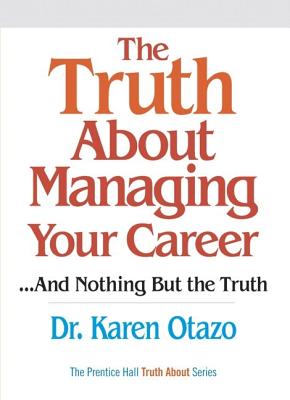 The Truth About Managing Your Career

...And Nothing But the Truth

Dr. Karen Otazo

The Prentice Hall Truth About Series